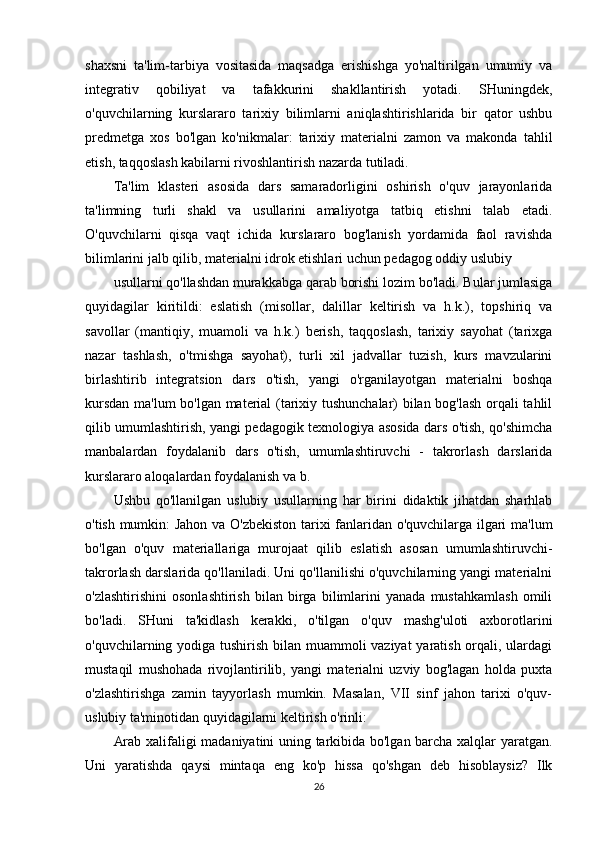 shaxsni ta'lim-tarbiya vositasida maqsadga erishishga yo'naltirilgan umumiy va integrativ qobiliyat va tafakkurini shakllantirish yotadi. SHuningdek, o'quvchilarning kurslararo tarixiy bilimlarni aniqlashtirishlarida bir qator ushbu predmetga xos bo'lgan ko'nikmalar: tarixiy materialni zamon va makonda tahlil etish, taqqoslash kabilarni rivoshlantirish nazarda tutiladi.

Ta'lim klasteri asosida dars samaradorligini oshirish o'quv jarayonlarida ta'limning turli shakl va usullarini amaliyotga tatbiq etishni talab etadi. O'quvchilarni qisqa vaqt ichida kurslararo bog'lanish yordamida faol ravishda bilimlarini jalb qilib, materialni idrok etishlari uchun pedagog oddiy uslubiy

usullarni qo'llashdan murakkabga qarab borishi lozim bo'ladi. Bular jumlasiga quyidagilar kiritildi: eslatish (misollar, dalillar keltirish va h.k.), topshiriq va savollar (mantiqiy, muamoli va h.k.) berish, taqqoslash, tarixiy sayohat (tarixga nazar tashlash, o'tmishga sayohat), turli xil jadvallar tuzish, kurs mavzularini birlashtirib integratsion dars o'tish, yangi o'rganilayotgan materialni boshqa kursdan ma'lum bo'lgan material (tarixiy tushunchalar) bilan bog'lash orqali tahlil qilib umumlashtirish, yangi pedagogik texnologiya asosida dars o'tish, qo'shimcha manbalardan foydalanib dars o'tish, umumlashtiruvchi - takrorlash darslarida kurslararo aloqalardan foydalanish va b.

Ushbu qo'llanilgan uslubiy usullarning har birini didaktik jihatdan sharhlab o'tish mumkin: Jahon va O'zbekiston tarixi fanlaridan o'quvchilarga ilgari ma'lum bo'lgan o'quv materiallariga murojaat qilib eslatish asosan umumlashtiruvchi-takrorlash darslarida qo'llaniladi. Uni qo'llanilishi o'quvchilarning yangi materialni o'zlashtirishini osonlashtirish bilan birga bilimlarini yanada mustahkamlash omili bo'ladi. SHuni ta'kidlash kerakki, o'tilgan o'quv mashg'uloti axborotlarini o'quvchilarning yodiga tushirish bilan muammoli vaziyat yaratish orqali, ulardagi mustaqil mushohada rivojlantirilib, yangi materialni uzviy bog'lagan holda puxta o'zlashtirishga zamin tayyorlash mumkin. Masalan, VII sinf jahon tarixi o'quv-uslubiy ta'minotidan quyidagilarni keltirish o'rinli:

Arab xalifaligi madaniyatini uning tarkibida bo'lgan barcha xalqlar yaratgan. Uni yaratishda qaysi mintaqa eng ko'p hissa qo'shgan deb hisoblaysiz? Ilk

26